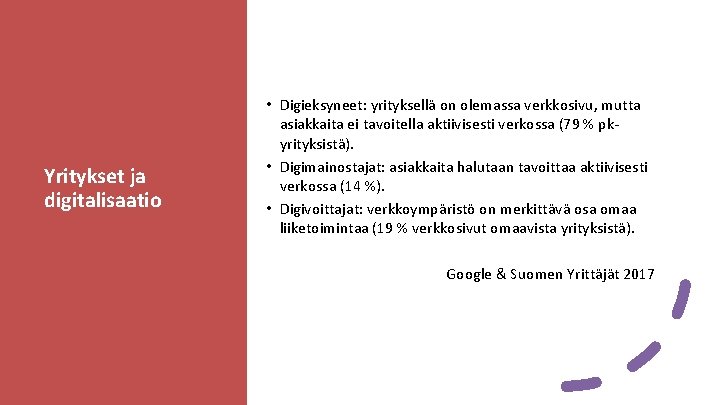 Yritykset ja digitalisaatio

• Digieksyneet: yrityksellä on olemassa verkkosivu, mutta asiakkaita ei tavoitella aktiivisesti verkossa (79 % pk-yrityksistä).
• Digimainostajat: asiakkaita halutaan tavoittaa aktiivisesti verkossa (14 %).
• Digivoittajat: verkkoympäristö on merkittävä osa omaa liiketoimintaa (19 % verkkosivut omaavista yrityksistä).

Google & Suomen Yrittäjät 2017